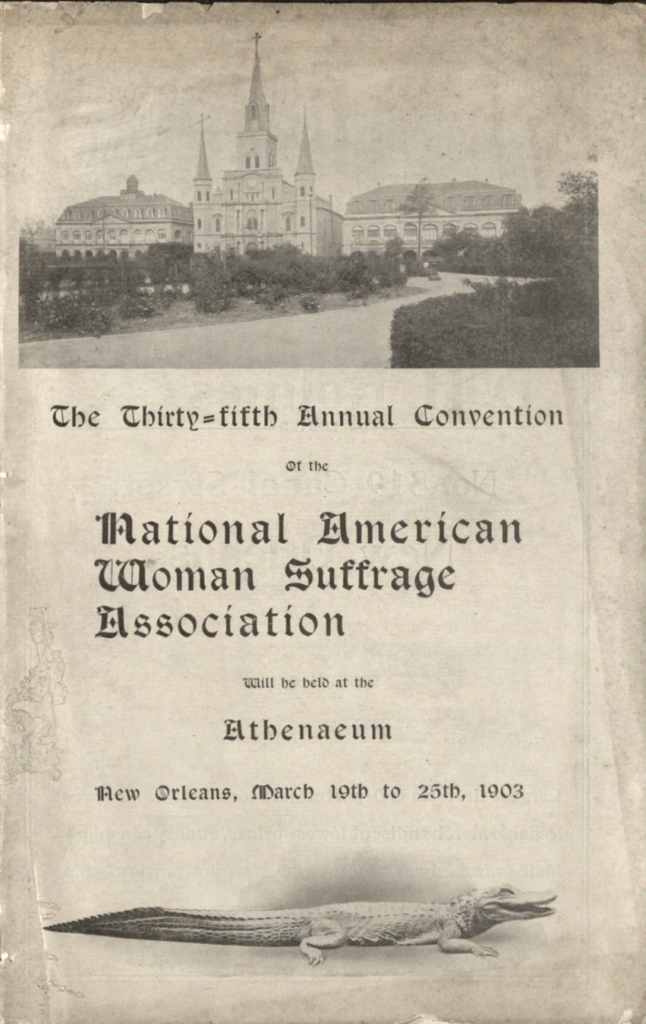 The Thirty=fifth Annual Convention

Of the

National American Woman Suffrage Association

Will be held at the

Athenaeum

New Orleans, March 19th to 25th, 1903